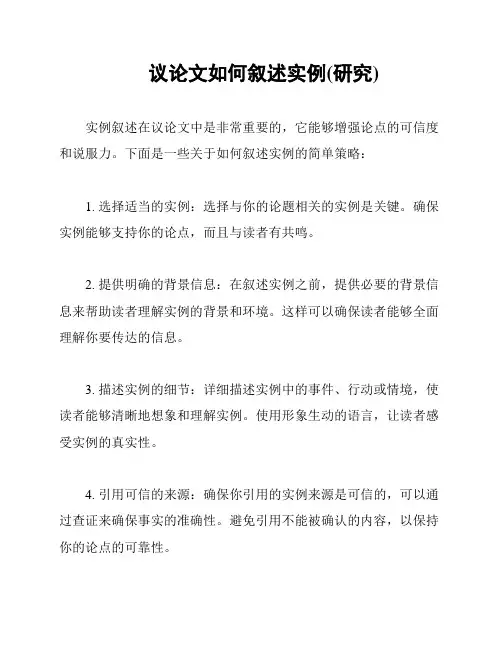 议论文如何叙述实例(研究)

实例叙述在议论文中是非常重要的，它能够增强论点的可信度和说服力。下面是一些关于如何叙述实例的简单策略：

1. 选择适当的实例：选择与你的论题相关的实例是关键。确保实例能够支持你的论点，而且与读者有共鸣。

2. 提供明确的背景信息：在叙述实例之前，提供必要的背景信息来帮助读者理解实例的背景和环境。这样可以确保读者能够全面理解你要传达的信息。

3. 描述实例的细节：详细描述实例中的事件、行动或情境，使读者能够清晰地想象和理解实例。使用形象生动的语言，让读者感受实例的真实性。

4. 引用可信的来源：确保你引用的实例来源是可信的，可以通过查证来确保事实的准确性。避免引用不能被确认的内容，以保持你的论点的可靠性。